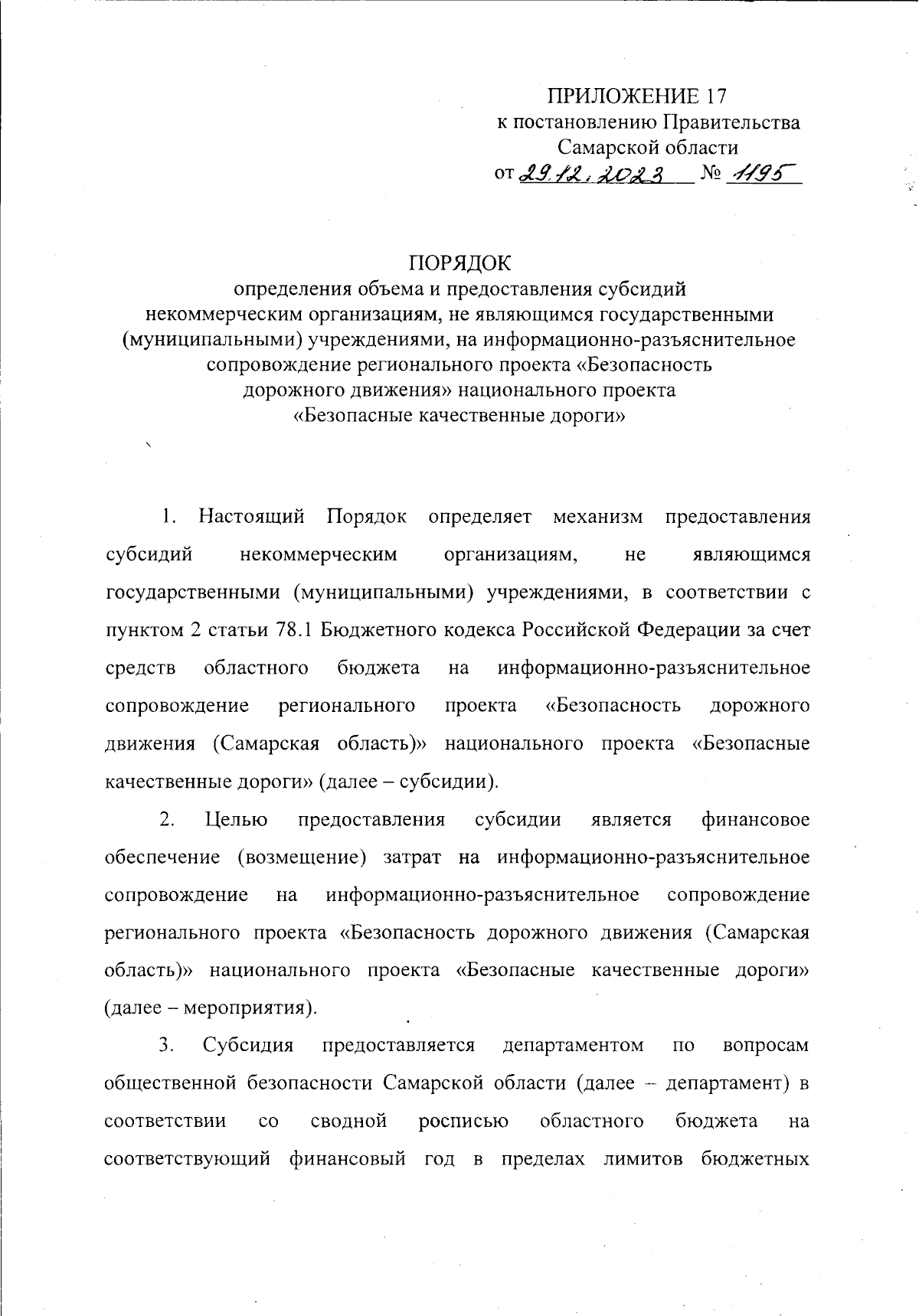 ПРИЛОЖЕНИЕ 17
к постановлению Правительства
Самарской области
от 29.12.2023 № 1195

ПОРЯДОК
определения объема и предоставления субсидий некоммерческим организациям, не являющимся государственными (муниципальными) учреждениями, на информационно-разъяснительное сопровождение регионального проекта «Безопасность дорожного движения» национального проекта «Безопасные качественные дороги»

1. Настоящий Порядок определяет механизм предоставления субсидий некоммерческим организациям, не являющимся государственными (муниципальными) учреждениями, в соответствии с пунктом 2 статьи 78.1 Бюджетного кодекса Российской Федерации за счет средств областного бюджета на информационно-разъяснительное сопровождение регионального проекта «Безопасность дорожного движения (Самарская область)» национального проекта «Безопасные качественные дороги» (далее – субсидии).

2. Целью предоставления субсидии является финансовое обеспечение (возмещение) затрат на информационно-разъяснительное сопровождение на информационно-разъяснительное сопровождение регионального проекта «Безопасность дорожного движения (Самарская область)» национального проекта «Безопасные качественные дороги» (далее – мероприятия).

3. Субсидия предоставляется департаментом по вопросам общественной безопасности Самарской области (далее – департамент) в соответствии со сводной росписью областного бюджета на соответствующий финансовый год в пределах лимитов бюджетных